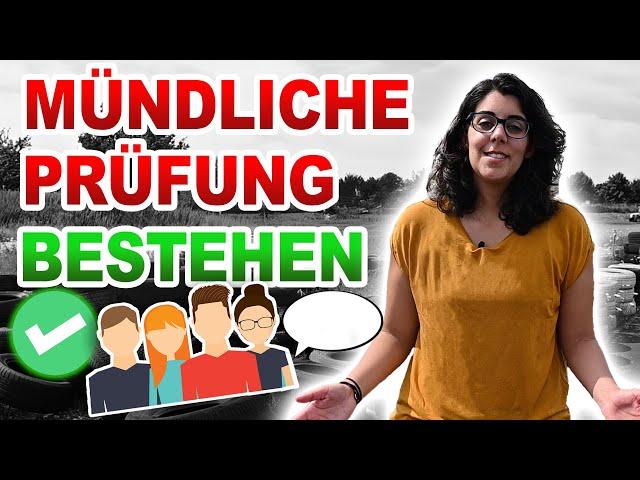 MÜNDLICHE PRÜFUNG BESTEHEN